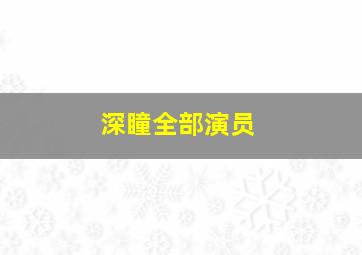 深瞳全部演员